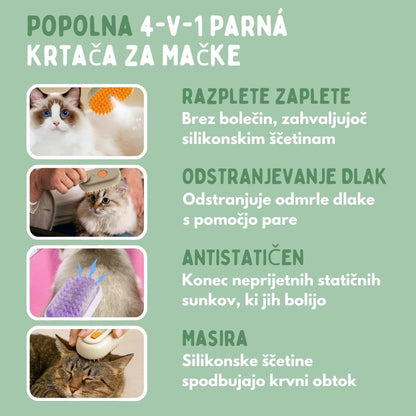 POPOLNA 4-V-1 PARNÁ KRTAČA ZA MAČKE

RAZPLETE ZAPLETE
Brez bolečin, zahvaljujoč silikonskim ščetinam

ODSTRANJEVANJE DLAK
Odstranjuje odmrle dlake s pomočjo pare

ANTISTATIČEN
Konec neprijetnih statičnih sunkov, ki jih bolijo

MASIRA
Silikonske ščetine spodbujajo krvni obtok